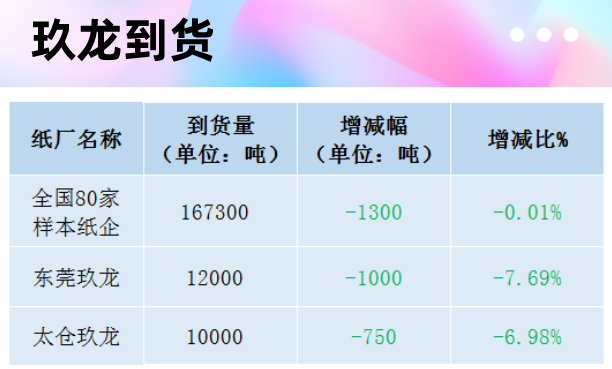 玖龙到货

| 纸厂名称 | 到货量（单位：吨） | 增减幅（单位：吨） | 增减比% |
|---|---|---|---|
| 全国80家样本纸企 | 167300 | -1300 | -0.01% |
| 东莞玖龙 | 12000 | -1000 | -7.69% |
| 太仓玖龙 | 10000 | -750 | -6.98% |